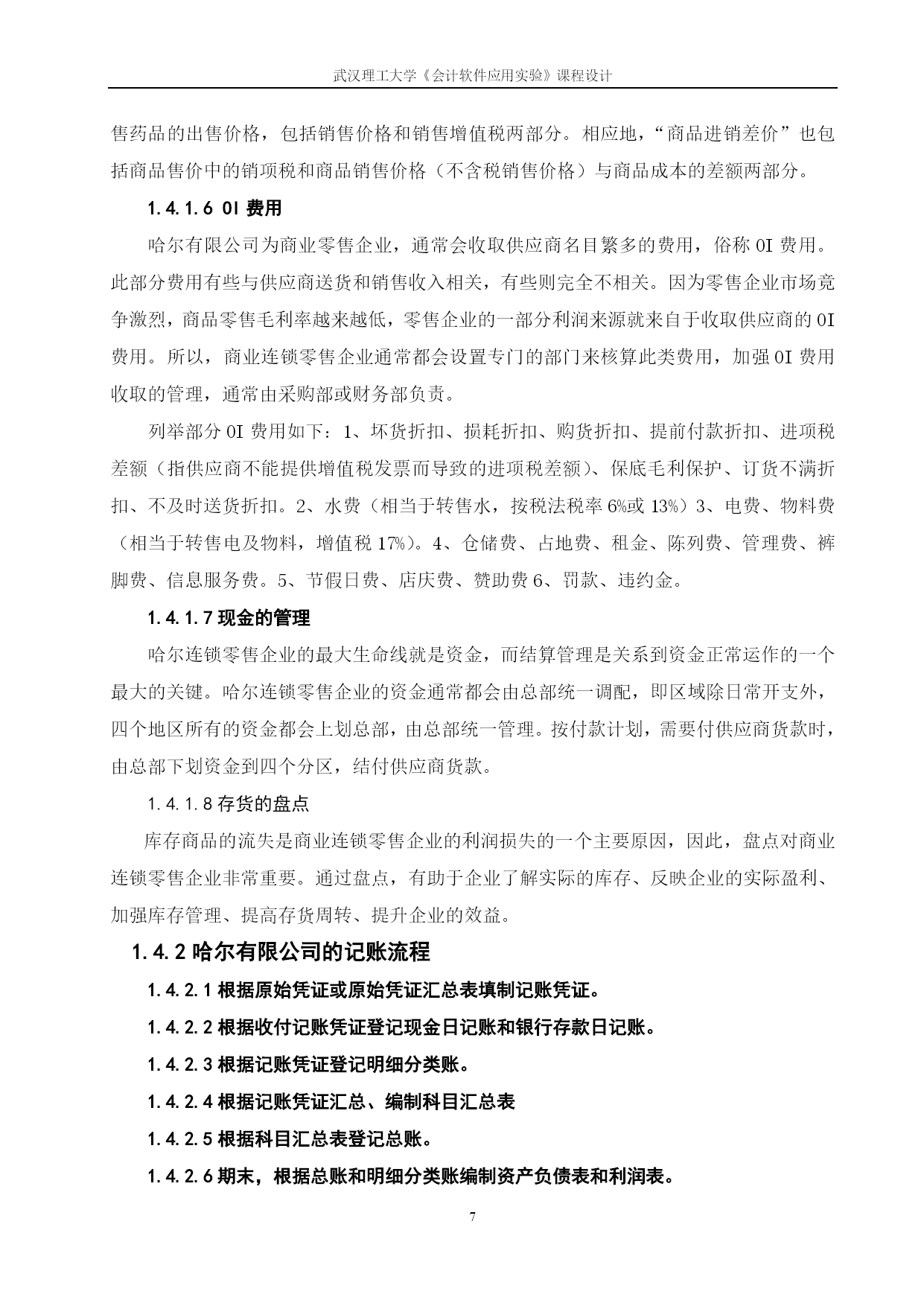 武汉理工大学《会计软件应用实验》课程设计

售药品的出售价格，包括销售价格和销售增值税两部分。相应地，“商品进销差价”也包括商品售价中的销项税和商品销售价格（不含税销售价格）与商品成本的差额两部分。

1.4.1.6 OI 费用

哈尔有限公司为商业零售企业，通常会收取供应商名目繁多的费用，俗称 OI 费用。此部分费用有些与供应商送货和销售收入相关，有些则完全不相关。因为零售企业市场竞争激烈，商品零售毛利率越来越低，零售企业的一部分利润来源就来自于收取供应商的 OI 费用。所以，商业连锁零售企业通常都会设置专门的部门来核算此类费用，加强 OI 费用收取的管理，通常由采购部或财务部负责。

列举部分 OI 费用如下：1、坏货折扣、损耗折扣、购货折扣、提前付款折扣、进项税差额（指供应商不能提供增值税发票而导致的进项税差额）、保底毛利保护、订货不满折扣、不及时送货折扣。2、水费（相当于转售水，按税法税率 6%或 13%）3、电费、物料费（相当于转售电及物料，增值税 17%）。4、仓储费、占地费、租金、陈列费、管理费、裤脚费、信息服务费。5、节假日费、店庆费、赞助费 6、罚款、违约金。

1.4.1.7 现金的管理

哈尔连锁零售企业的最大生命线就是资金，而结算管理是关系到资金正常运作的一个最大的关键。哈尔连锁零售企业的资金通常都会由总部统一调配，即区域除日常开支外，四个地区所有的资金都会上划总部，由总部统一管理。按付款计划，需要付供应商货款时，由总部下划资金到四个分区，结付供应商货款。

1.4.1.8 存货的盘点

库存商品的流失是商业连锁零售企业的利润损失的一个主要原因，因此，盘点对商业连锁零售企业非常重要。通过盘点，有助于企业了解实际的库存、反映企业的实际盈利、加强库存管理、提高存货周转、提升企业的效益。

1.4.2 哈尔有限公司的记账流程

1.4.2.1 根据原始凭证或原始凭证汇总表填制记账凭证。

1.4.2.2 根据收付记账凭证登记现金日记账和银行存款日记账。

1.4.2.3 根据记账凭证登记明细分类账。

1.4.2.4 根据记账凭证汇总、编制科目汇总表

1.4.2.5 根据科目汇总表登记总账。

1.4.2.6 期末，根据总账和明细分类账编制资产负债表和利润表。

7